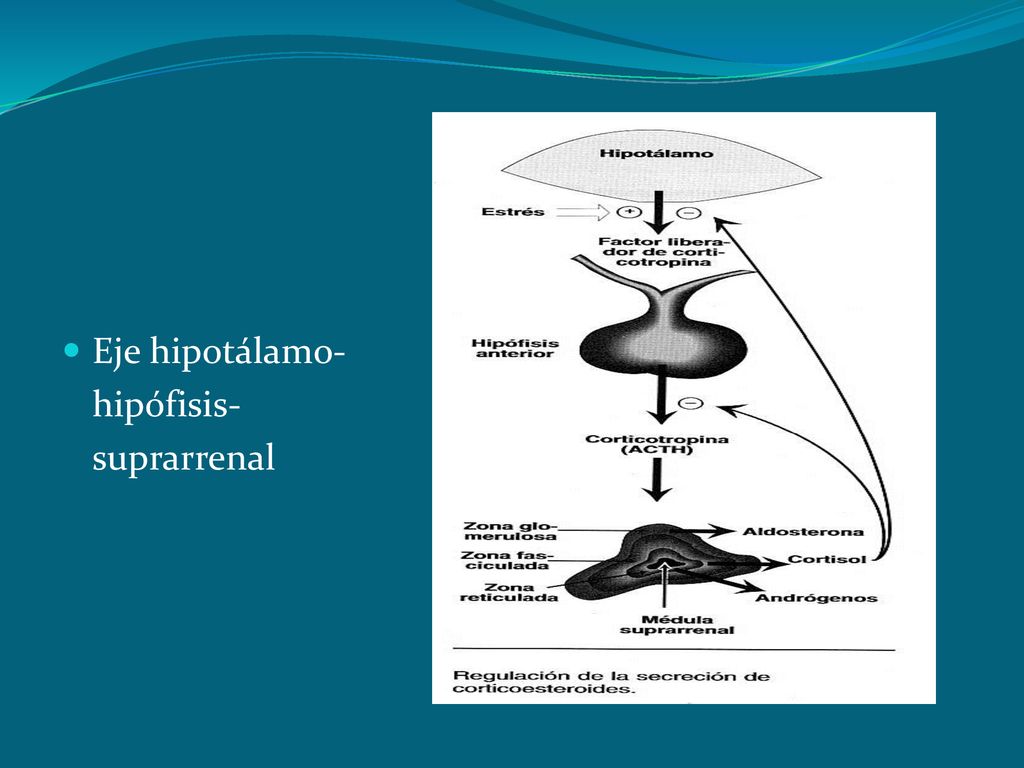 Eje hipotálamo-hipófisis-suprarrenal

Hipotálamo

Estrés

+

−

Factor liberador de corticotropina

Hipófisis anterior

−

Corticotropina (ACTH)

Zona glomerulosa

Zona fasciculada

Zona reticulada

Aldosterona

Cortisol

Andrógenos

Médula suprarrenal

Regulación de la secreción de corticoesteroides.